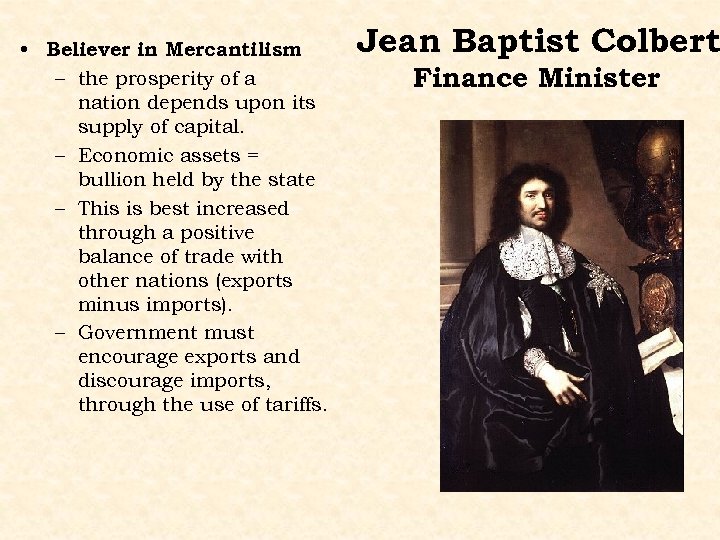 Jean Baptist Colbert
Finance Minister

• Believer in Mercantilism
– the prosperity of a nation depends upon its supply of capital.
– Economic assets = bullion held by the state
– This is best increased through a positive balance of trade with other nations (exports minus imports).
– Government must encourage exports and discourage imports, through the use of tariffs.